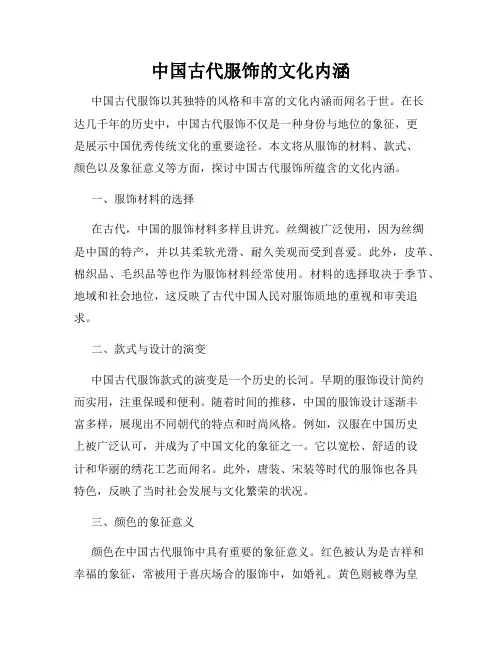 中国古代服饰的文化内涵

中国古代服饰以其独特的风格和丰富的文化内涵而闻名于世。在长达几千年的历史中，中国古代服饰不仅是一种身份与地位的象征，更是展示中国优秀传统文化的重要途径。本文将从服饰的材料、款式、颜色以及象征意义等方面，探讨中国古代服饰所蕴含的文化内涵。

一、服饰材料的选择

在古代，中国的服饰材料多样且讲究。丝绸被广泛使用，因为丝绸是中国的特产，并以其柔软光滑、耐久美观而受到喜爱。此外，皮革、棉织品、毛织品等也作为服饰材料经常使用。材料的选择取决于季节、地域和社会地位，这反映了古代中国人民对服饰质地的重视和审美追求。

二、款式与设计的演变

中国古代服饰款式的演变是一个历史的长河。早期的服饰设计简约而实用，注重保暖和便利。随着时间的推移，中国的服饰设计逐渐丰富多样，展现出不同朝代的特点和时尚风格。例如，汉服在中国历史上被广泛认可，并成为了中国文化的象征之一。它以宽松、舒适的设计和华丽的绣花工艺而闻名。此外，唐装、宋装等时代的服饰也各具特色，反映了当时社会发展与文化繁荣的状况。

三、颜色的象征意义

颜色在中国古代服饰中具有重要的象征意义。红色被认为是吉祥和幸福的象征，常被用于喜庆场合的服饰中，如婚礼。黄色则被尊为皇